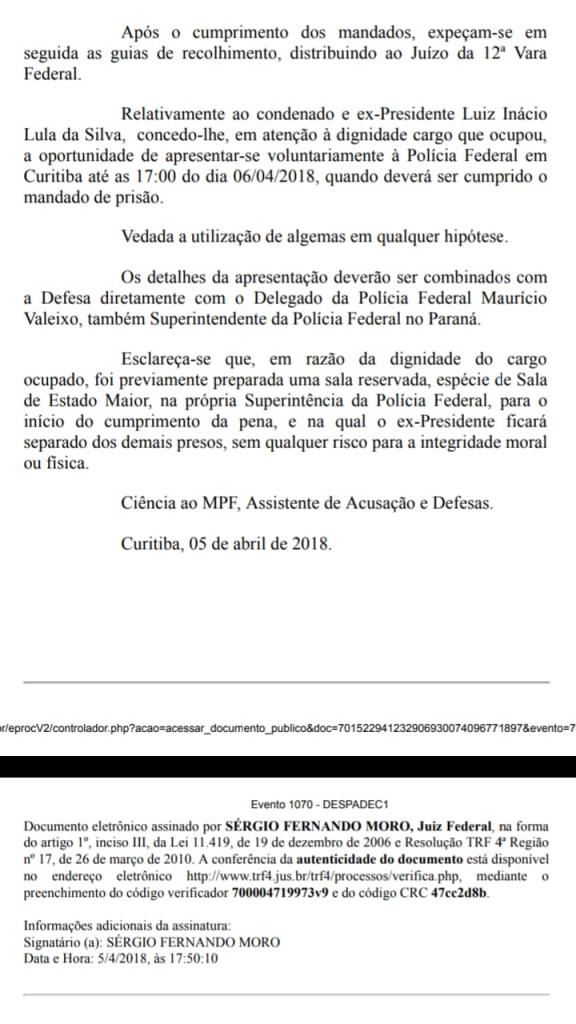 Após o cumprimento dos mandados, expeçam-se em seguida as guias de recolhimento, distribuindo ao Juízo da 12ª Vara Federal.

Relativamente ao condenado e ex-Presidente Luiz Inácio Lula da Silva, concedo-lhe, em atenção à dignidade cargo que ocupou, a oportunidade de apresentar-se voluntariamente à Polícia Federal em Curitiba até as 17:00 do dia 06/04/2018, quando deverá ser cumprido o mandado de prisão.

Vedada a utilização de algemas em qualquer hipótese.

Os detalhes da apresentação deverão ser combinados com a Defesa diretamente com o Delegado da Polícia Federal Maurício Valeixo, também Superintendente da Polícia Federal no Paraná.

Esclareça-se que, em razão da dignidade do cargo ocupado, foi previamente preparada uma sala reservada, espécie de Sala de Estado Maior, na própria Superintência da Polícia Federal, para o início do cumprimento da pena, e na qual o ex-Presidente ficará separado dos demais presos, sem qualquer risco para a integridade moral ou física.

Ciência ao MPF, Assistente de Acusação e Defesas.

Curitiba, 05 de abril de 2018.

r/eprocV2/controlador.php?acao=acessar_documento_publico&doc=701522941232906930074096771897&evento=7

Evento 1070 - DESPADEC1

Documento eletrônico assinado por SÉRGIO FERNANDO MORO, Juiz Federal, na forma do artigo 1º, inciso III, da Lei 11.419, de 19 de dezembro de 2006 e Resolução TRF 4ª Região nº 17, de 26 de março de 2010. A conferência da autenticidade do documento está disponível no endereço eletrônico http://www.trf4.jus.br/trf4/processos/verifica.php, mediante o preenchimento do código verificador 700004719973v9 e do código CRC 47cc2d8b.

Informações adicionais da assinatura:
Signatário (a): SÉRGIO FERNANDO MORO
Data e Hora: 5/4/2018, às 17:50:10